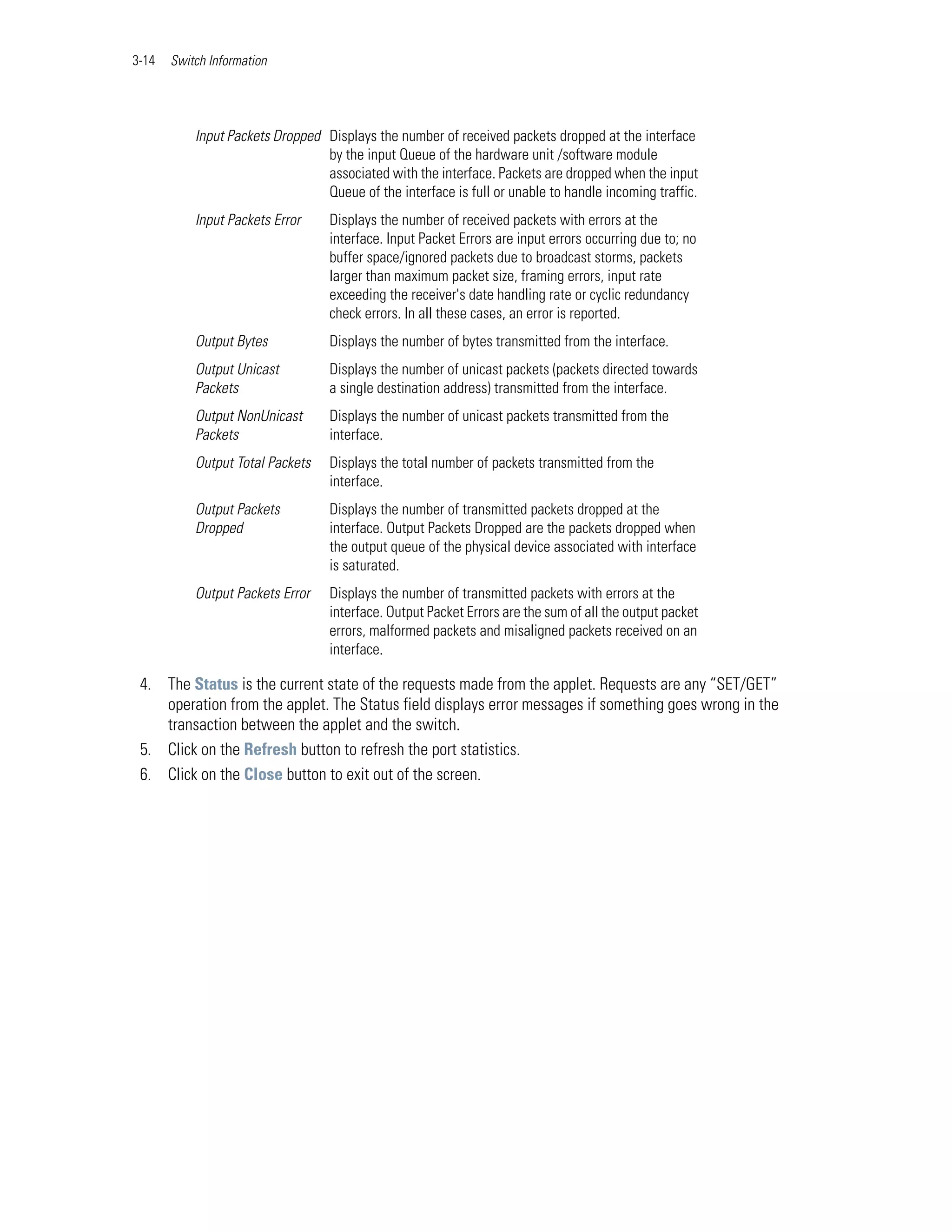 3-14 Switch Information

| | |
|---|---|
| Input Packets Dropped | Displays the number of received packets dropped at the interface by the input Queue of the hardware unit /software module associated with the interface. Packets are dropped when the input Queue of the interface is full or unable to handle incoming traffic. |
| Input Packets Error | Displays the number of received packets with errors at the interface. Input Packet Errors are input errors occurring due to; no buffer space/ignored packets due to broadcast storms, packets larger than maximum packet size, framing errors, input rate exceeding the receiver's date handling rate or cyclic redundancy check errors. In all these cases, an error is reported. |
| Output Bytes | Displays the number of bytes transmitted from the interface. |
| Output Unicast Packets | Displays the number of unicast packets (packets directed towards a single destination address) transmitted from the interface. |
| Output NonUnicast Packets | Displays the number of unicast packets transmitted from the interface. |
| Output Total Packets | Displays the total number of packets transmitted from the interface. |
| Output Packets Dropped | Displays the number of transmitted packets dropped at the interface. Output Packets Dropped are the packets dropped when the output queue of the physical device associated with interface is saturated. |
| Output Packets Error | Displays the number of transmitted packets with errors at the interface. Output Packet Errors are the sum of all the output packet errors, malformed packets and misaligned packets received on an interface. |

4. The Status is the current state of the requests made from the applet. Requests are any “SET/GET” operation from the applet. The Status field displays error messages if something goes wrong in the transaction between the applet and the switch.
5. Click on the Refresh button to refresh the port statistics.
6. Click on the Close button to exit out of the screen.